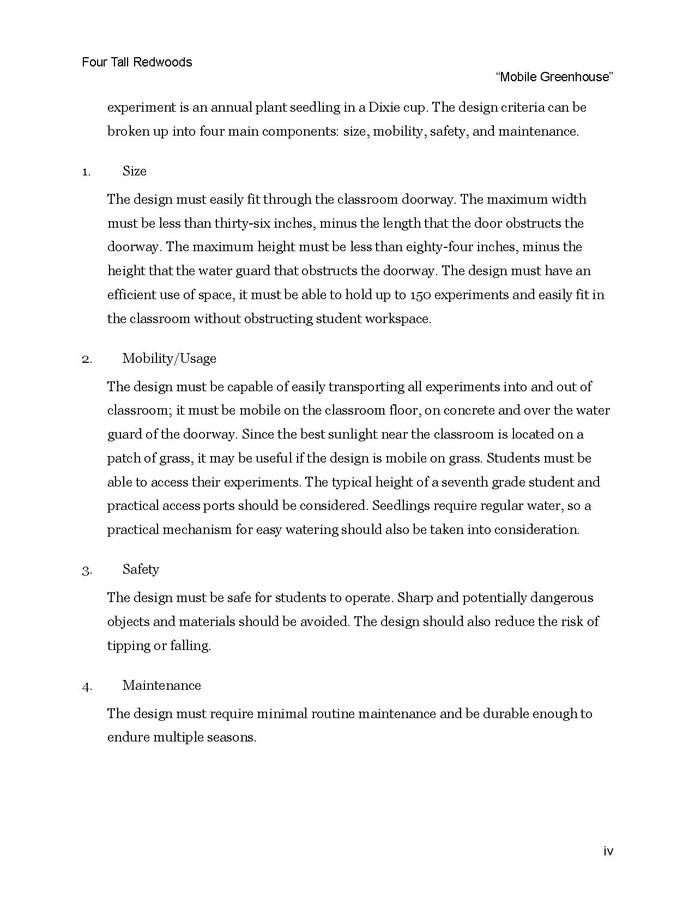 Four Tall Redwoods

"Mobile Greenhouse"

experiment is an annual plant seedling in a Dixie cup. The design criteria can be broken up into four main components: size, mobility, safety, and maintenance.

1. Size

The design must easily fit through the classroom doorway. The maximum width must be less than thirty-six inches, minus the length that the door obstructs the doorway. The maximum height must be less than eighty-four inches, minus the height that the water guard that obstructs the doorway. The design must have an efficient use of space, it must be able to hold up to 150 experiments and easily fit in the classroom without obstructing student workspace.

2. Mobility/Usage

The design must be capable of easily transporting all experiments into and out of classroom; it must be mobile on the classroom floor, on concrete and over the water guard of the doorway. Since the best sunlight near the classroom is located on a patch of grass, it may be useful if the design is mobile on grass. Students must be able to access their experiments. The typical height of a seventh grade student and practical access ports should be considered. Seedlings require regular water, so a practical mechanism for easy watering should also be taken into consideration.

3. Safety

The design must be safe for students to operate. Sharp and potentially dangerous objects and materials should be avoided. The design should also reduce the risk of tipping or falling.

4. Maintenance

The design must require minimal routine maintenance and be durable enough to endure multiple seasons.

iv